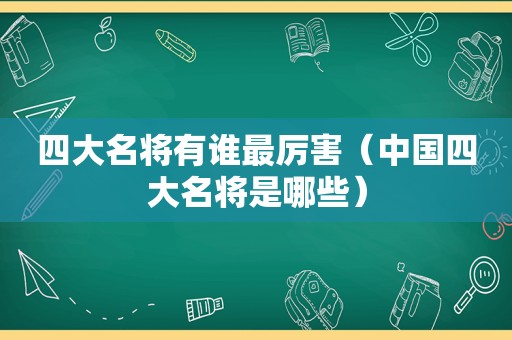 四大名将有谁最厉害（中国四大名将是哪些）